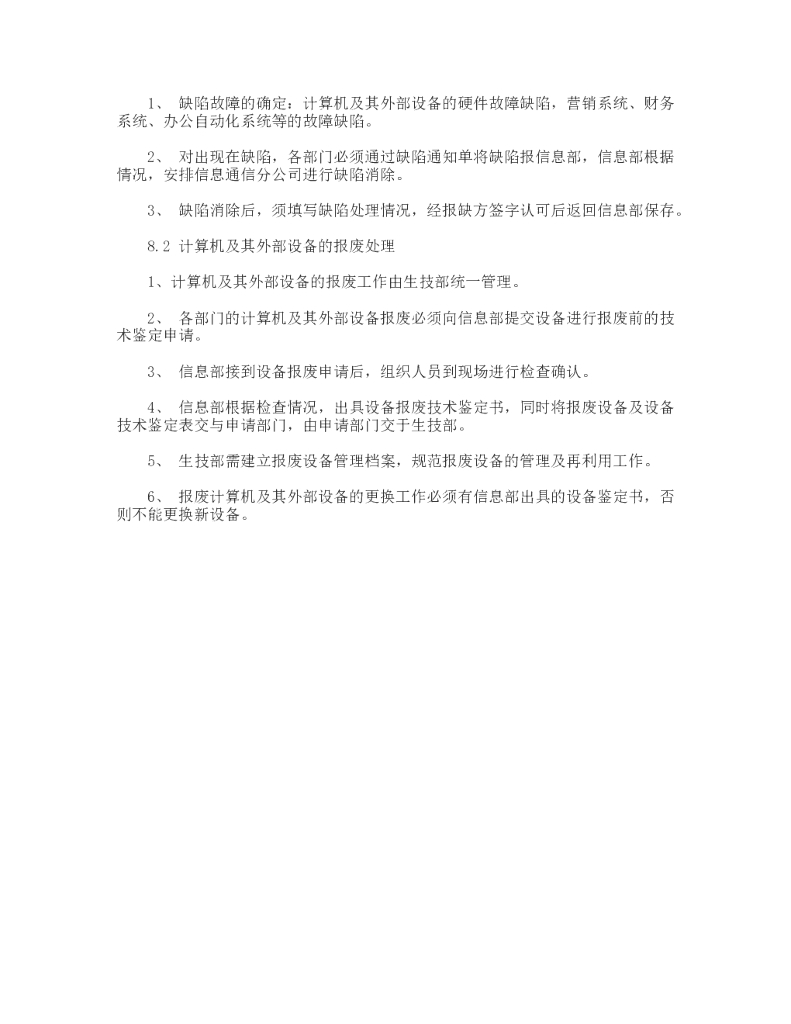 1、 缺陷故障的确定：计算机及其外部设备的硬件故障缺陷，营销系统、财务系统、办公自动化系统等的故障缺陷。

2、 对出现在缺陷，各部门必须通过缺陷通知单将缺陷报信息部，信息部根据情况，安排信息通信分公司进行缺陷消除。

3、 缺陷消除后，须填写缺陷处理情况，经报缺方签字认可后返回信息部保存。

8.2 计算机及其外部设备的报废处理

1、计算机及其外部设备的报废工作由生技部统一管理。

2、 各部门的计算机及其外部设备报废必须向信息部提交设备进行报废前的技术鉴定申请。

3、 信息部接到设备报废申请后，组织人员到现场进行检查确认。

4、 信息部根据检查情况，出具设备报废技术鉴定书，同时将报废设备及设备技术鉴定表交与申请部门，由申请部门交于生技部。

5、 生技部需建立报废设备管理档案，规范报废设备的管理及再利用工作。

6、 报废计算机及其外部设备的更换工作必须有信息部出具的设备鉴定书，否则不能更换新设备。